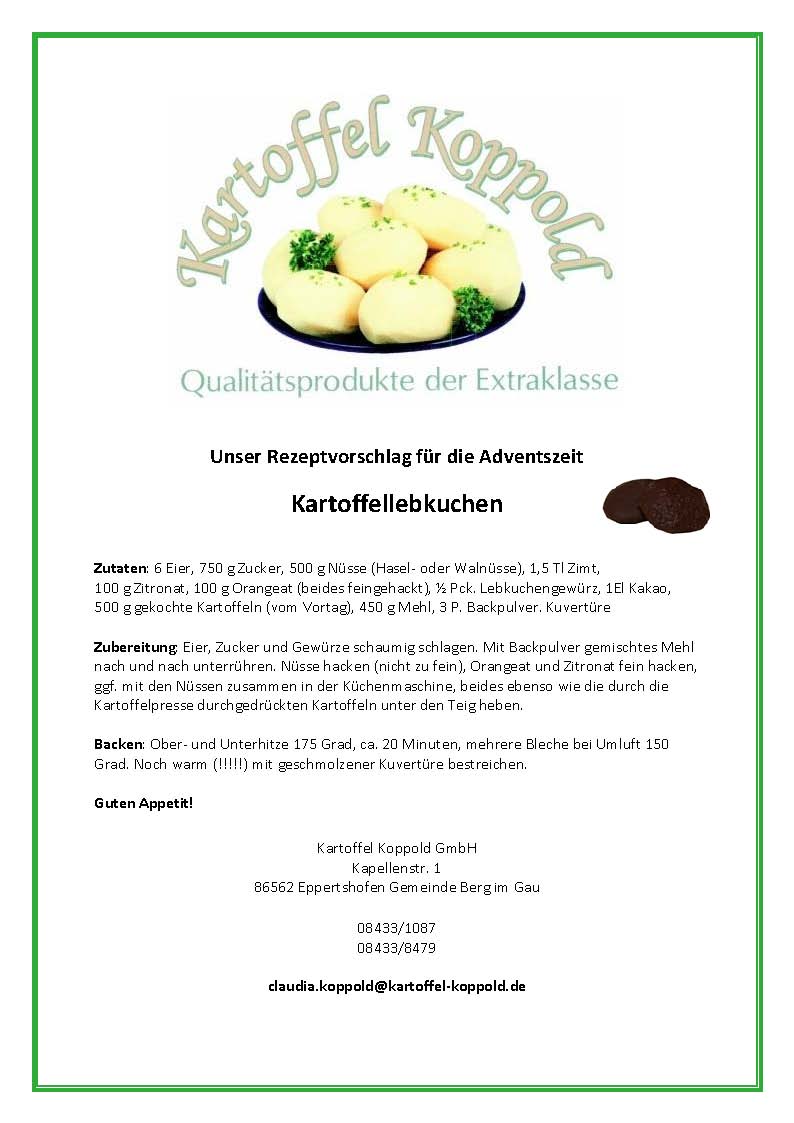 Kartoffel Koppold

Qualitätsprodukte der Extraklasse

Unser Rezeptvorschlag für die Adventszeit

Kartoffellebkuchen

Zutaten: 6 Eier, 750 g Zucker, 500 g Nüsse (Hasel- oder Walnüsse), 1,5 Tl Zimt, 100 g Zitronat, 100 g Orangeat (beides feingehackt), ½ Pck. Lebkuchengewürz, 1El Kakao, 500 g gekochte Kartoffeln (vom Vortag), 450 g Mehl, 3 P. Backpulver. Kuvertüre

Zubereitung: Eier, Zucker und Gewürze schaumig schlagen. Mit Backpulver gemischtes Mehl nach und nach unterrühren. Nüsse hacken (nicht zu fein), Orangeat und Zitronat fein hacken, ggf. mit den Nüssen zusammen in der Küchenmaschine, beides ebenso wie die durch die Kartoffelpresse durchgedrückten Kartoffeln unter den Teig heben.

Backen: Ober- und Unterhitze 175 Grad, ca. 20 Minuten, mehrere Bleche bei Umluft 150 Grad. Noch warm (!!!!!) mit geschmolzener Kuvertüre bestreichen.

Guten Appetit!

Kartoffel Koppold GmbH
Kapellenstr. 1
86562 Eppertshofen Gemeinde Berg im Gau

08433/1087
08433/8479

claudia.koppold@kartoffel-koppold.de